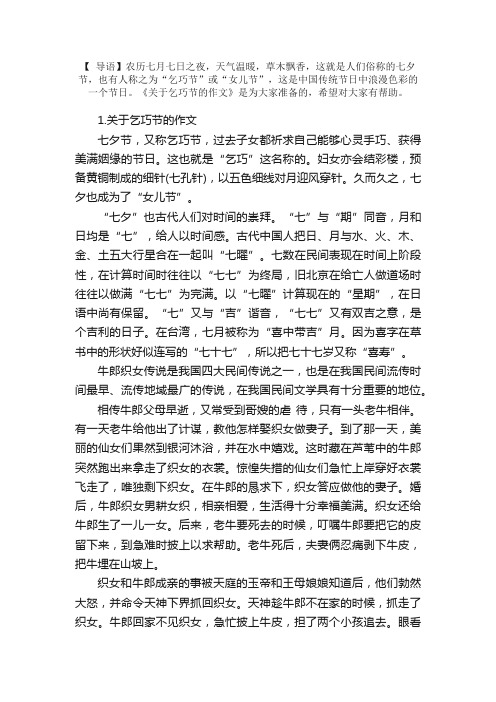 【 导语】农历七月七日之夜，天气温暖，草木飘香，这就是人们俗称的七夕节，也有人称之为“乞巧节”或“女儿节”，这是中国传统节日中浪漫色彩的一个节日。《关于乞巧节的作文》是为大家准备的，希望对大家有帮助。

1.关于乞巧节的作文

七夕节，又称乞巧节，过去子女都祈求自己能够心灵手巧、获得美满姻缘的节日。这也就是“乞巧”这名称的。妇女亦会结彩楼，预备黄铜制成的细针(七孔针)，以五色细线对月迎风穿针。久而久之，七夕也成为了“女儿节”。

“七夕”也古代人们对时间的崇拜。“七”与“期”同音，月和日均是“七”，给人以时间感。古代中国人把日、月与水、火、木、金、土五大行星合在一起叫“七曜”。七数在民间表现在时间上阶段性，在计算时间时往往以“七七”为终局，旧北京在给亡人做道场时往往以做满“七七”为完满。以“七曜”计算现在的“星期”，在日语中尚有保留。“七”又与“吉”谐音，“七七”又有双吉之意，是个吉利的日子。在台湾，七月被称为“喜中带吉”月。因为喜字在草书中的形状好似连写的“七十七”，所以把七十七岁又称“喜寿”。

牛郎织女传说是我国四大民间传说之一，也是在我国民间流传时间最早、流传地域最广的传说，在我国民间文学具有十分重要的地位。

相传牛郎父母早逝，又常受到哥嫂的虐 待，只有一头老牛相伴。有一天老牛给他出了计谋，教他怎样娶织女做妻子。到了那一天，美丽的仙女们果然到银河沐浴，并在水中嬉戏。这时藏在芦苇中的牛郎突然跑出来拿走了织女的衣裳。惊惶失措的仙女们急忙上岸穿好衣裳飞走了，唯独剩下织女。在牛郎的恳求下，织女答应做他的妻子。婚后，牛郎织女男耕女织，相亲相爱，生活得十分幸福美满。织女还给牛郎生了一儿一女。后来，老牛要死去的时候，叮嘱牛郎要把它的皮留下来，到急难时披上以求帮助。老牛死后，夫妻俩忍痛剥下牛皮，把牛埋在山坡上。

织女和牛郎成亲的事被天庭的玉帝和王母娘娘知道后，他们勃然大怒，并命令天神下界抓回织女。天神趁牛郎不在家的时候，抓走了织女。牛郎回家不见织女，急忙披上牛皮，担了两个小孩追去。眼看